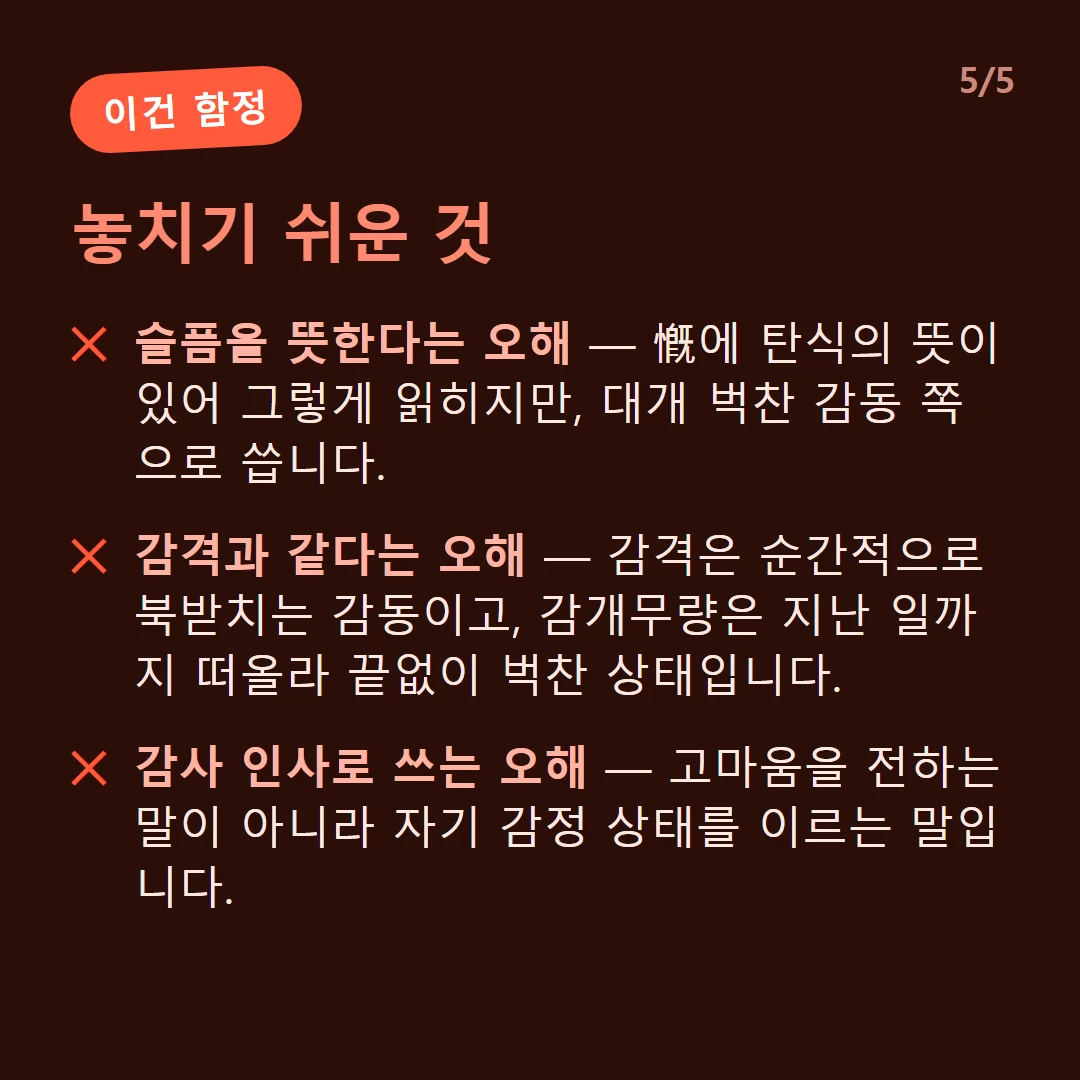 이건 함정

5/5

놓치기 쉬운 것

✕ 슬픔을 뜻한다는 오해 — 慨에 탄식의 뜻이 있어 그렇게 읽히지만, 대개 벅찬 감동 쪽으로 씁니다.

✕ 감격과 같다는 오해 — 감격은 순간적으로 북받치는 감동이고, 감개무량은 지난 일까지 떠올라 끝없이 벅찬 상태입니다.

✕ 감사 인사로 쓰는 오해 — 고마움을 전하는 말이 아니라 자기 감정 상태를 이르는 말입니다.